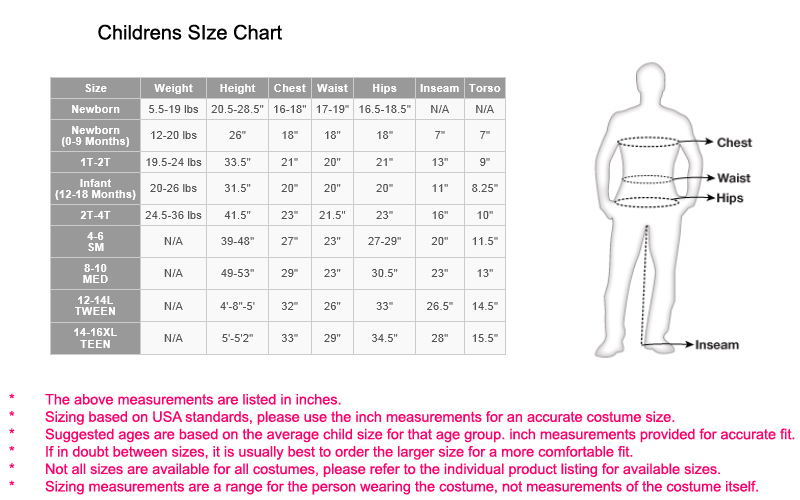 Childrens SIze Chart

| Size | Weight | Height | Chest | Waist | Hips | Inseam | Torso |
|---|---|---|---|---|---|---|---|
| Newborn | 5.5-19 lbs | 20.5-28.5" | 16-18" | 17-19" | 16.5-18.5" | N/A | N/A |
| Newborn (0-9 Months) | 12-20 lbs | 26" | 18" | 18" | 18" | 7" | 7" |
| 1T-2T | 19.5-24 lbs | 33.5" | 21" | 20" | 21" | 13" | 9" |
| Infant (12-18 Months) | 20-26 lbs | 31.5" | 20" | 20" | 20" | 11" | 8.25" |
| 2T-4T | 24.5-36 lbs | 41.5" | 23" | 21.5" | 23" | 16" | 10" |
| 4-6 SM | N/A | 39-48" | 27" | 23" | 27-29" | 20" | 11.5" |
| 8-10 MED | N/A | 49-53" | 29" | 23" | 30.5" | 23" | 13" |
| 12-14L TWEEN | N/A | 4'-8"-5' | 32" | 26" | 33" | 26.5" | 14.5" |
| 14-16XL TEEN | N/A | 5'-5'2" | 33" | 29" | 34.5" | 28" | 15.5" |

Chest
Waist
Hips
Inseam

* The above measurements are listed in inches.
* Sizing based on USA standards, please use the inch measurements for an accurate costume size.
* Suggested ages are based on the average child size for that age group. inch measurements provided for accurate fit.
* If in doubt between sizes, it is usually best to order the larger size for a more comfortable fit.
* Not all sizes are available for all costumes, please refer to the individual product listing for available sizes.
* Sizing measurements are a range for the person wearing the costume, not measurements of the costume itself.